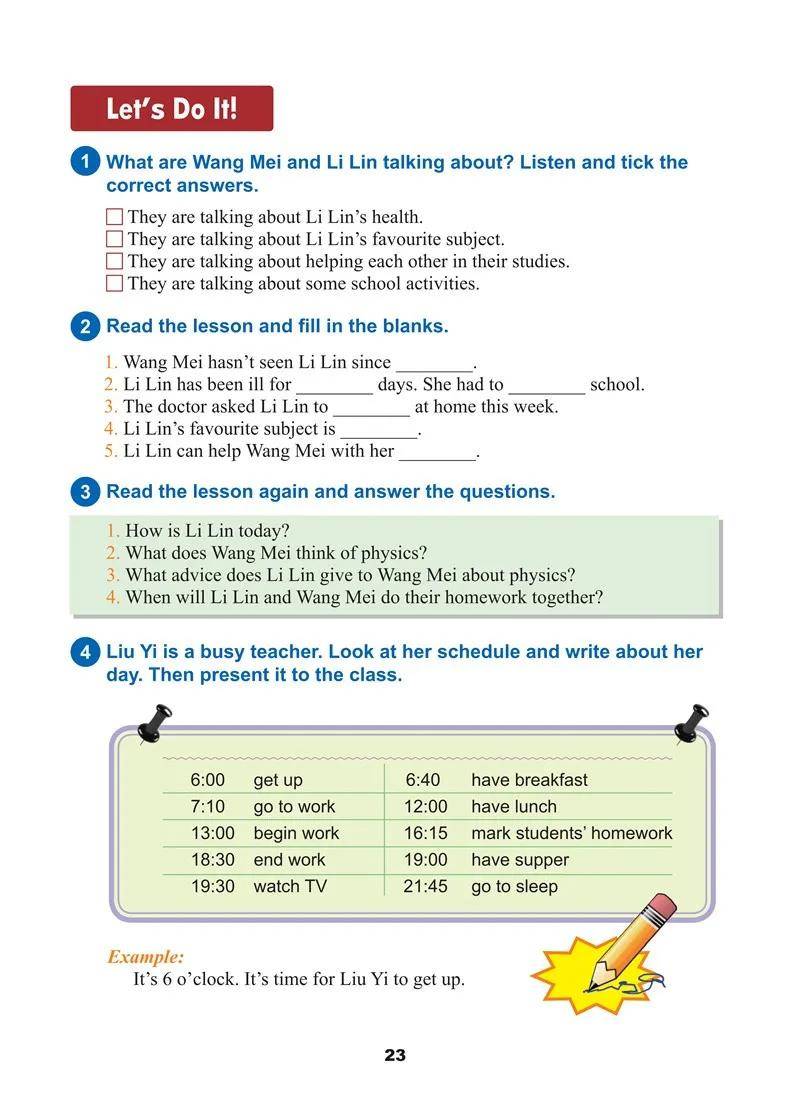 Let's Do It!

1 What are Wang Mei and Li Lin talking about? Listen and tick the correct answers.

☐ They are talking about Li Lin's health.
☐ They are talking about Li Lin's favourite subject.
☐ They are talking about helping each other in their studies.
☐ They are talking about some school activities.

2 Read the lesson and fill in the blanks.

1. Wang Mei hasn't seen Li Lin since ________.
2. Li Lin has been ill for ________ days. She had to ________ school.
3. The doctor asked Li Lin to ________ at home this week.
4. Li Lin's favourite subject is ________.
5. Li Lin can help Wang Mei with her ________.

3 Read the lesson again and answer the questions.

1. How is Li Lin today?
2. What does Wang Mei think of physics?
3. What advice does Li Lin give to Wang Mei about physics?
4. When will Li Lin and Wang Mei do their homework together?

4 Liu Yi is a busy teacher. Look at her schedule and write about her day. Then present it to the class.

| 6:00 | get up | 6:40 | have breakfast |
|---|---|---|---|
| 7:10 | go to work | 12:00 | have lunch |
| 13:00 | begin work | 16:15 | mark students' homework |
| 18:30 | end work | 19:00 | have supper |
| 19:30 | watch TV | 21:45 | go to sleep |

Example:
It's 6 o'clock. It's time for Liu Yi to get up.

23